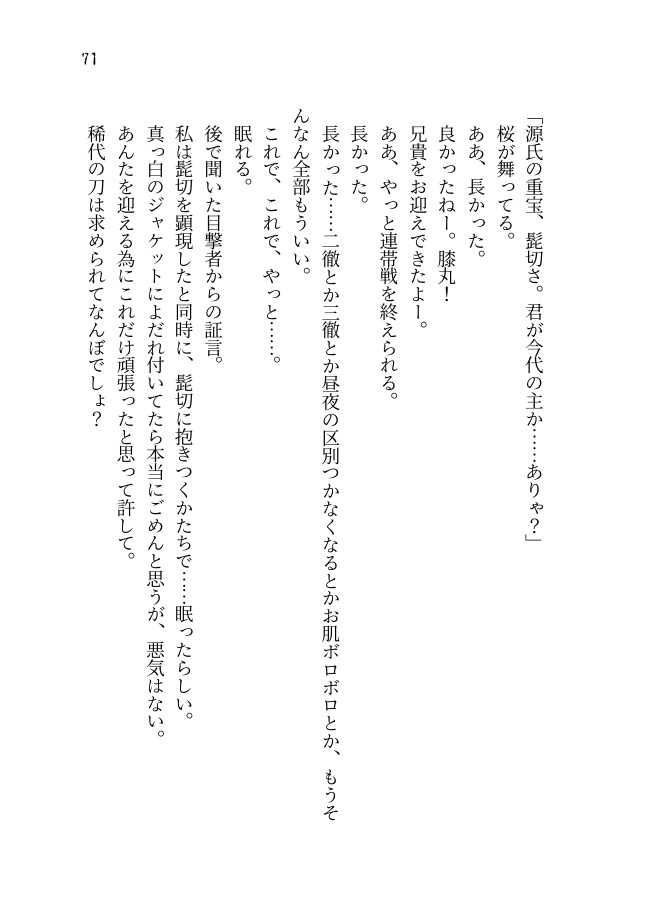 71

「源氏の重宝、髭切さ。君が今代の主か……ありゃ？」
桜が舞ってる。
ああ、長かった。
良かったねー。膝丸！
兄貴をお迎えできたよー。
ああ、やっと連帯戦を終えられる。
長かった。
長かった……二徹とか三徹とか昼夜の区別つかなくなるとかお肌ボロボロとか、もうそんなん全部もういい。
これで、これで、やっと……。
眠れる。
後で聞いた目撃者からの証言。
私は髭切を顕現したと同時に、髭切に抱きつくかたちで……眠ったらしい。
真っ白のジャケットによだれ付いてたら本当にごめんと思うが、悪気はない。
あんたを迎える為にこれだけ頑張ったと思って許して。
稀代の刀は求められてなんぼでしょ？